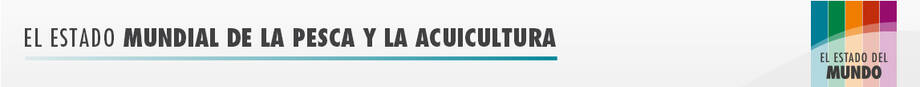 EL ESTADO MUNDIAL DE LA PESCA Y LA ACUICULTURA

EL ESTADO DEL MUNDO